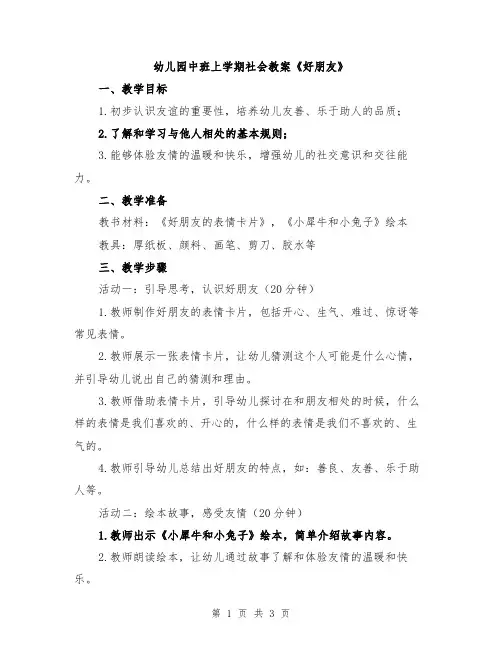 幼儿园中班上学期社会教案《好朋友》

一、教学目标

1.初步认识友谊的重要性，培养幼儿友善、乐于助人的品质；

2.了解和学习与他人相处的基本规则；

3.能够体验友情的温暖和快乐，增强幼儿的社交意识和交往能力。

二、教学准备

教书材料：《好朋友的表情卡片》，《小犀牛和小兔子》绘本

教具：厚纸板、颜料、画笔、剪刀、胶水等

三、教学步骤

活动一：引导思考，认识好朋友（20分钟）

1.教师制作好朋友的表情卡片，包括开心、生气、难过、惊讶等常见表情。

2.教师展示一张表情卡片，让幼儿猜测这个人可能是什么心情，并引导幼儿说出自己的猜测和理由。

3.教师借助表情卡片，引导幼儿探讨在和朋友相处的时候，什么样的表情是我们喜欢的、开心的，什么样的表情是我们不喜欢的、生气的。

4.教师引导幼儿总结出好朋友的特点，如：善良、友善、乐于助人等。

活动二：绘本故事，感受友情（20分钟）

1.教师出示《小犀牛和小兔子》绘本，简单介绍故事内容。

2.教师朗读绘本，让幼儿通过故事了解和体验友情的温暖和快乐。

第 1 页 共 3 页